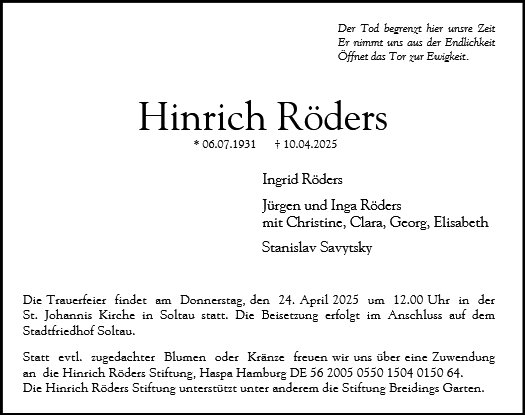 Der Tod begrenzt hier unsre Zeit
Er nimmt uns aus der Endlichkeit
Öffnet das Tor zur Ewigkeit.

Hinrich Röders

* 06.07.1931 † 10.04.2025

Ingrid Röders

Jürgen und Inga Röders
mit Christine, Clara, Georg, Elisabeth

Stanislav Savytsky

Die Trauerfeier findet am Donnerstag, den 24. April 2025 um 12.00 Uhr in der St. Johannis Kirche in Soltau statt. Die Beisetzung erfolgt im Anschluss auf dem Stadtfriedhof Soltau.

Statt evtl. zugedachter Blumen oder Kränze freuen wir uns über eine Zuwendung an die Hinrich Röders Stiftung, Haspa Hamburg DE 56 2005 0550 1504 0150 64.
Die Hinrich Röders Stiftung unterstützt unter anderem die Stiftung Breidings Garten.